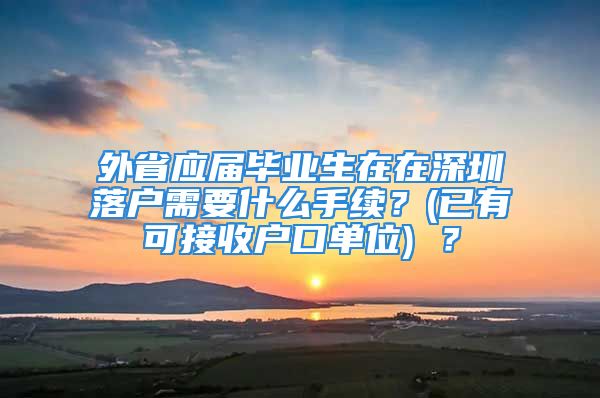 外省应届毕业生在在深圳落户需要什么手续？(已有可接收户口单位) ？